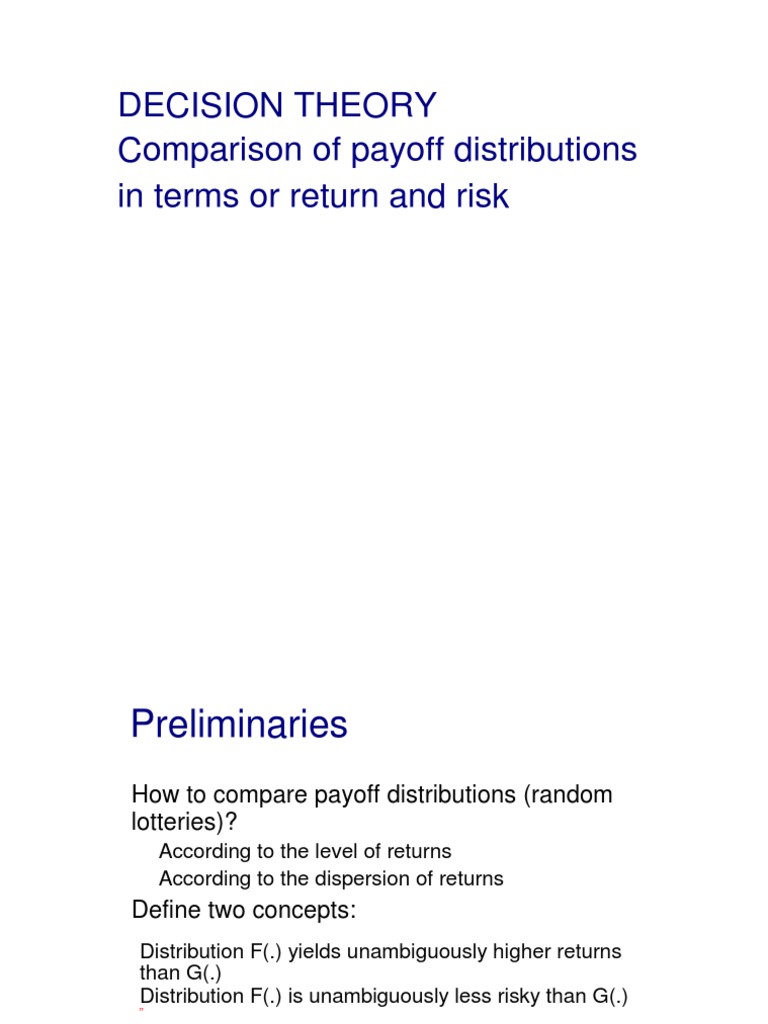 DECISION THEORY
Comparison of payoff distributions in terms or return and risk

Preliminaries

How to compare payoff distributions (random lotteries)?

According to the level of returns

According to the dispersion of returns

Define two concepts:

Distribution F(.) yields unambiguously higher returns than G(.)

Distribution F(.) is unambiguously less risky than G(.)